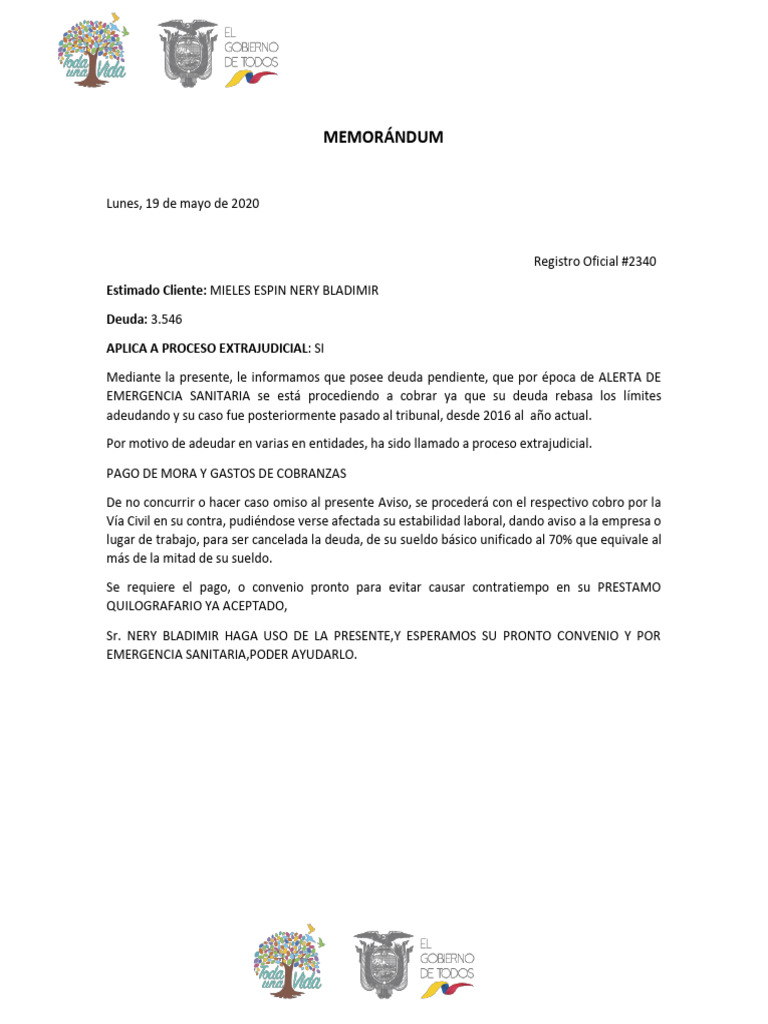 Toda una Vida

EL GOBIERNO DE TODOS

MEMORÁNDUM

Lunes, 19 de mayo de 2020

Registro Oficial #2340

Estimado Cliente: MIELES ESPIN NERY BLADIMIR

Deuda: 3.546

APLICA A PROCESO EXTRAJUDICIAL: SI

Mediante la presente, le informamos que posee deuda pendiente, que por época de ALERTA DE EMERGENCIA SANITARIA se está procediendo a cobrar ya que su deuda rebasa los límites adeudando y su caso fue posteriormente pasado al tribunal, desde 2016 al año actual.

Por motivo de adeudar en varias en entidades, ha sido llamado a proceso extrajudicial.

PAGO DE MORA Y GASTOS DE COBRANZAS

De no concurrir o hacer caso omiso al presente Aviso, se procederá con el respectivo cobro por la Vía Civil en su contra, pudiéndose verse afectada su estabilidad laboral, dando aviso a la empresa o lugar de trabajo, para ser cancelada la deuda, de su sueldo básico unificado al 70% que equivale al más de la mitad de su sueldo.

Se requiere el pago, o convenio pronto para evitar causar contratiempo en su PRESTAMO QUILOGRAFARIO YA ACEPTADO,

Sr. NERY BLADIMIR HAGA USO DE LA PRESENTE,Y ESPERAMOS SU PRONTO CONVENIO Y POR EMERGENCIA SANITARIA,PODER AYUDARLO.

Toda una Vida

EL GOBIERNO DE TODOS